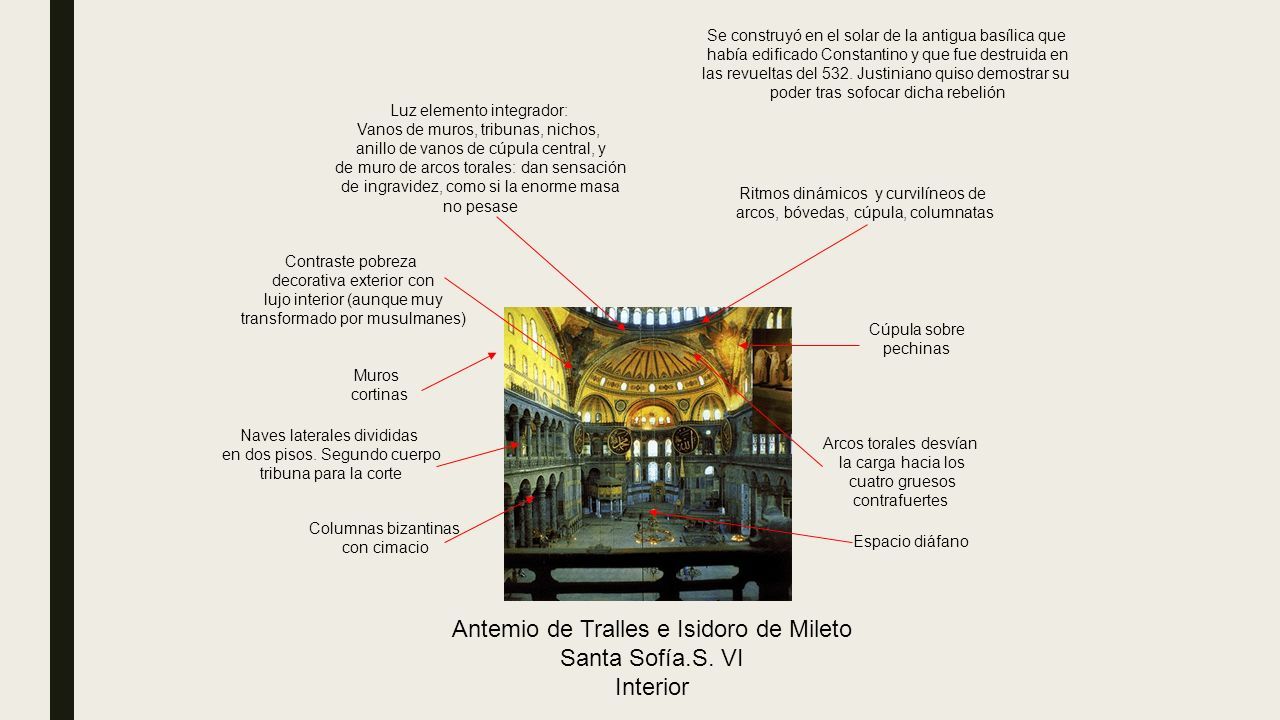 Se construyó en el solar de la antigua basílica que había edificado Constantino y que fue destruida en las revueltas del 532. Justiniano quiso demostrar su poder tras sofocar dicha rebelión

Luz elemento integrador:
Vanos de muros, tribunas, nichos, anillo de vanos de cúpula central, y de muro de arcos torales: dan sensación de ingravidez, como si la enorme masa no pesase

Ritmos dinámicos y curvilíneos de arcos, bóvedas, cúpula, columnatas

Contraste pobreza decorativa exterior con lujo interior (aunque muy transformado por musulmanes)

Cúpula sobre pechinas

Muros cortinas

Naves laterales divididas en dos pisos. Segundo cuerpo tribuna para la corte

Arcos torales desvían la carga hacia los cuatro gruesos contrafuertes

Columnas bizantinas con cimacio

Espacio diáfano

Antemio de Tralles e Isidoro de Mileto
Santa Sofía.S. VI
Interior